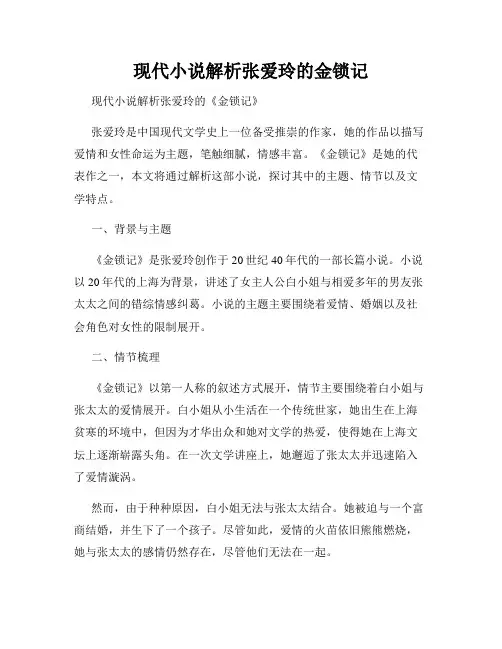 现代小说解析张爱玲的金锁记

现代小说解析张爱玲的《金锁记》

张爱玲是中国现代文学史上一位备受推崇的作家，她的作品以描写爱情和女性命运为主题，笔触细腻，情感丰富。《金锁记》是她的代表作之一，本文将通过解析这部小说，探讨其中的主题、情节以及文学特点。

一、背景与主题

《金锁记》是张爱玲创作于20世纪40年代的一部长篇小说。小说以20年代的上海为背景，讲述了女主人公白小姐与相爱多年的男友张太太之间的错综情感纠葛。小说的主题主要围绕着爱情、婚姻以及社会角色对女性的限制展开。

二、情节梳理

《金锁记》以第一人称的叙述方式展开，情节主要围绕着白小姐与张太太的爱情展开。白小姐从小生活在一个传统世家，她出生在上海贫寒的环境中，但因为才华出众和她对文学的热爱，使得她在上海文坛上逐渐崭露头角。在一次文学讲座上，她邂逅了张太太并迅速陷入了爱情漩涡。

然而，由于种种原因，白小姐无法与张太太结合。她被迫与一个富商结婚，并生下了一个孩子。尽管如此，爱情的火苗依旧熊熊燃烧，她与张太太的感情仍然存在，尽管他们无法在一起。